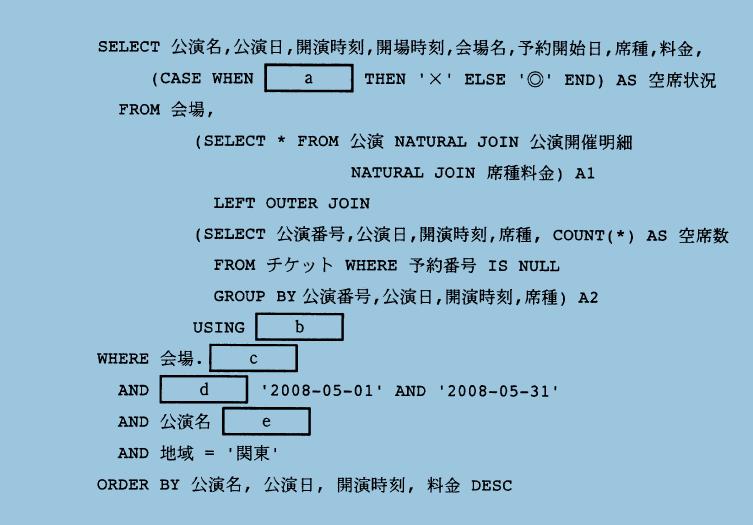 SELECT 公演名,公演日,開演時刻,開場時刻,会場名,予約開始日,席種,料金,
(CASE WHEN a THEN '×' ELSE '◎' END) AS 空席状況
FROM 会場,
(SELECT * FROM 公演 NATURAL JOIN 公演開催明細
NATURAL JOIN 席種料金) A1
LEFT OUTER JOIN
(SELECT 公演番号,公演日,開演時刻,席種, COUNT(*) AS 空席数
FROM チケット WHERE 予約番号 IS NULL
GROUP BY 公演番号,公演日,開演時刻,席種) A2
USING b
WHERE 会場. c
AND d '2008-05-01' AND '2008-05-31'
AND 公演名 e
AND 地域 = '関東'
ORDER BY 公演名, 公演日, 開演時刻, 料金 DESC